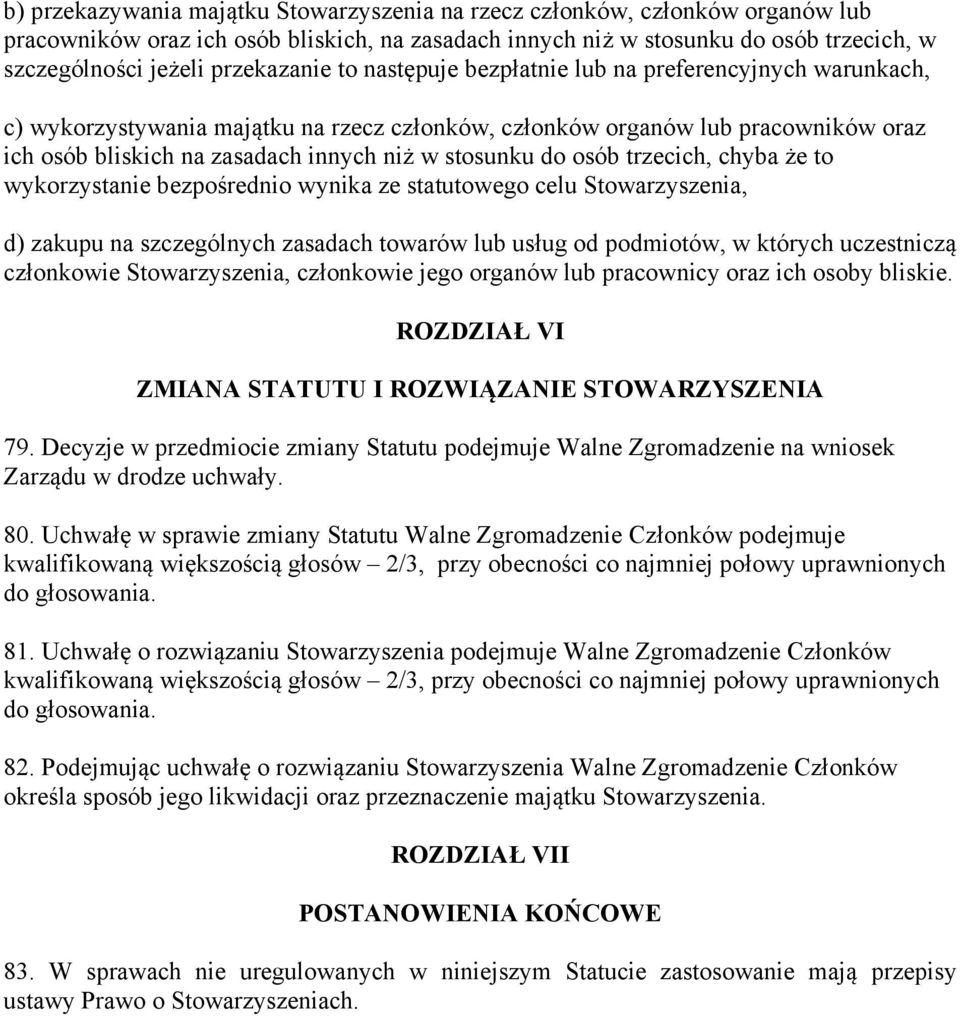 b) przekazywania majątku Stowarzyszenia na rzecz członków, członków organów lub pracowników oraz ich osób bliskich, na zasadach innych niż w stosunku do osób trzecich, w szczególności jeżeli przekazanie to następuje bezpłatnie lub na preferencyjnych warunkach,

c) wykorzystywania majątku na rzecz członków, członków organów lub pracowników oraz ich osób bliskich na zasadach innych niż w stosunku do osób trzecich, chyba że to wykorzystanie bezpośrednio wynika ze statutowego celu Stowarzyszenia,

d) zakupu na szczególnych zasadach towarów lub usług od podmiotów, w których uczestniczą członkowie Stowarzyszenia, członkowie jego organów lub pracownicy oraz ich osoby bliskie.

ROZDZIAŁ VI

ZMIANA STATUTU I ROZWIĄZANIE STOWARZYSZENIA

79. Decyzje w przedmiocie zmiany Statutu podejmuje Walne Zgromadzenie na wniosek Zarządu w drodze uchwały.

80. Uchwałę w sprawie zmiany Statutu Walne Zgromadzenie Członków podejmuje kwalifikowaną większością głosów – 2/3, przy obecności co najmniej połowy uprawnionych do głosowania.

81. Uchwałę o rozwiązaniu Stowarzyszenia podejmuje Walne Zgromadzenie Członków kwalifikowaną większością głosów – 2/3, przy obecności co najmniej połowy uprawnionych do głosowania.

82. Podejmując uchwałę o rozwiązaniu Stowarzyszenia Walne Zgromadzenie Członków określa sposób jego likwidacji oraz przeznaczenie majątku Stowarzyszenia.

ROZDZIAŁ VII

POSTANOWIENIA KOŃCOWE

83. W sprawach nie uregulowanych w niniejszym Statucie zastosowanie mają przepisy ustawy Prawo o Stowarzyszeniach.